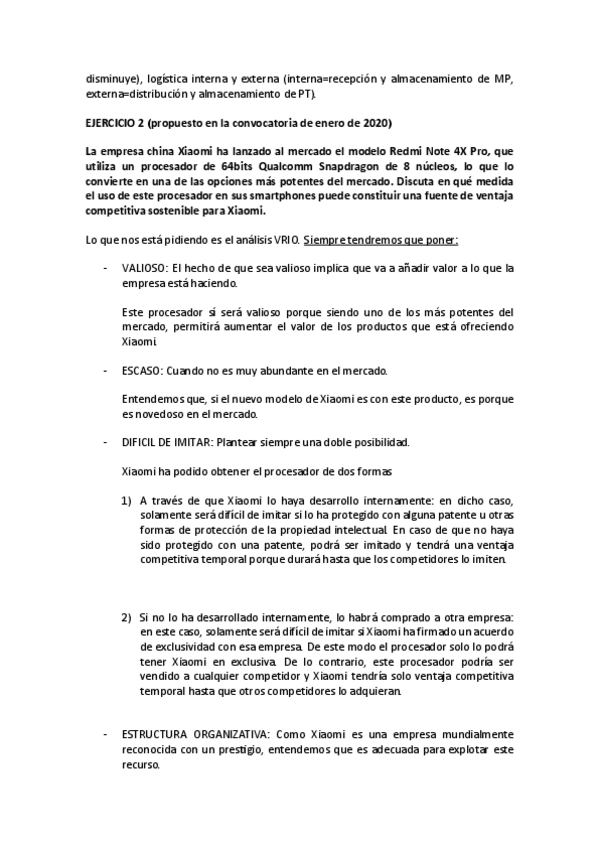 disminuye), logística interna y externa (interna=recepción y almacenamiento de MP, externa=distribución y almacenamiento de PT).

EJERCICIO 2 (propuesto en la convocatoria de enero de 2020)

La empresa china Xiaomi ha lanzado al mercado el modelo Redmi Note 4X Pro, que utiliza un procesador de 64bits Qualcomm Snapdragon de 8 núcleos, lo que lo convierte en una de las opciones más potentes del mercado. Discuta en qué medida el uso de este procesador en sus smartphones puede constituir una fuente de ventaja competitiva sostenible para Xiaomi.

Lo que nos está pidiendo es el análisis VRIO. Siempre tendremos que poner:

- VALIOSO: El hecho de que sea valioso implica que va a añadir valor a lo que la empresa está haciendo.

Este procesador sí será valioso porque siendo uno de los más potentes del mercado, permitirá aumentar el valor de los productos que está ofreciendo Xiaomi.

- ESCASO: Cuando no es muy abundante en el mercado.

Entendemos que, si el nuevo modelo de Xiaomi es con este producto, es porque es novedoso en el mercado.

- DIFICIL DE IMITAR: Plantear siempre una doble posibilidad.

Xiaomi ha podido obtener el procesador de dos formas

1) A través de que Xiaomi lo haya desarrollo internamente: en dicho caso, solamente será difícil de imitar si lo ha protegido con alguna patente u otras formas de protección de la propiedad intelectual. En caso de que no haya sido protegido con una patente, podrá ser imitado y tendrá una ventaja competitiva temporal porque durará hasta que los competidores lo imiten.

2) Si no lo ha desarrollado internamente, lo habrá comprado a otra empresa: en este caso, solamente será difícil de imitar si Xiaomi ha firmado un acuerdo de exclusividad con esa empresa. De este modo el procesador solo lo podrá tener Xiaomi en exclusiva. De lo contrario, este procesador podría ser vendido a cualquier competidor y Xiaomi tendría solo ventaja competitiva temporal hasta que otros competidores lo adquieran.

- ESTRUCTURA ORGANIZATIVA: Como Xiaomi es una empresa mundialmente reconocida con un prestigio, entendemos que es adecuada para explotar este recurso.